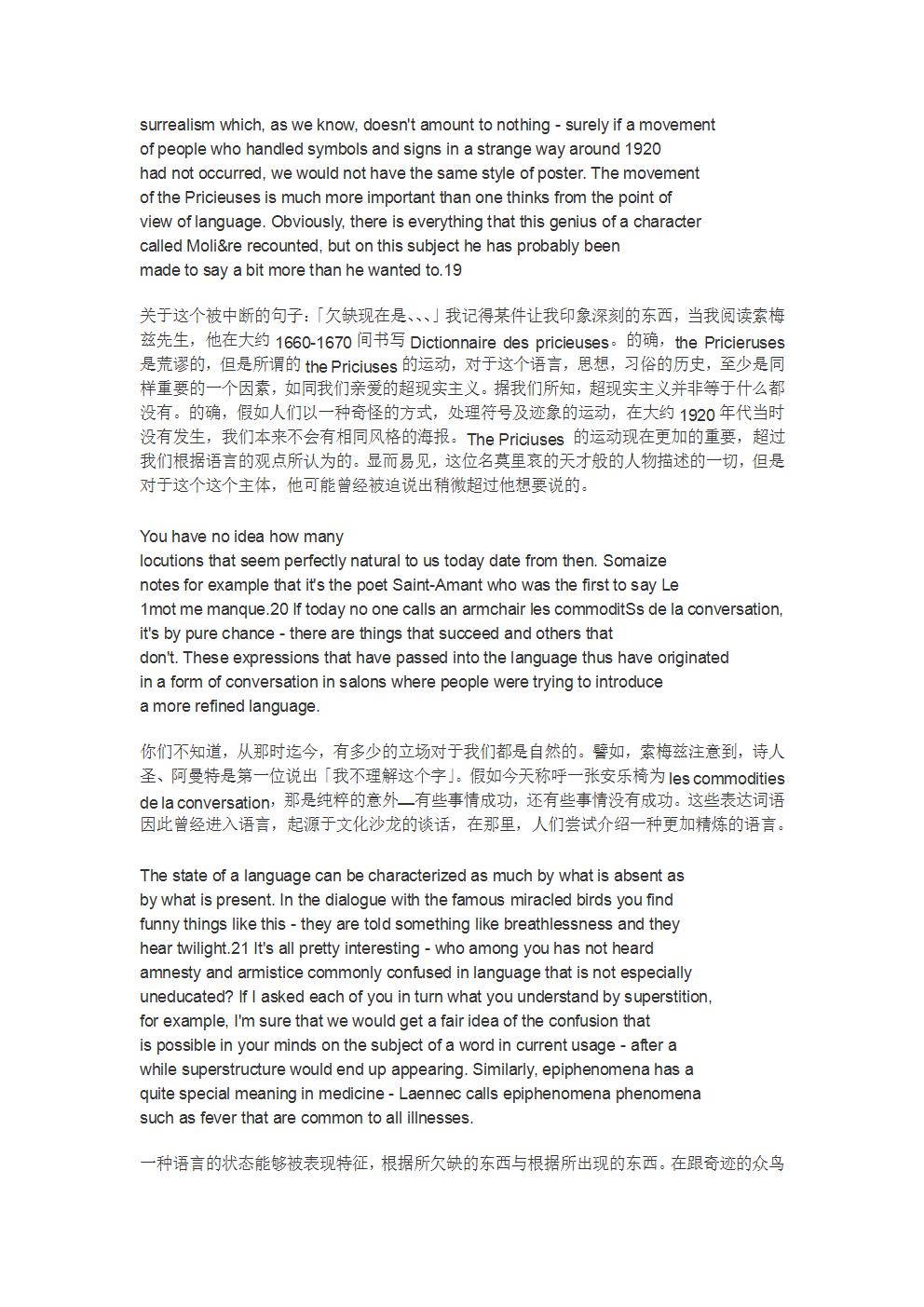 surrealism which, as we know, doesn't amount to nothing - surely if a movement of people who handled symbols and signs in a strange way around 1920 had not occurred, we would not have the same style of poster. The movement of the Pricieuses is much more important than one thinks from the point of view of language. Obviously, there is everything that this genius of a character called Moli&re recounted, but on this subject he has probably been made to say a bit more than he wanted to.19

关于这个被中断的句子:「欠缺现在是、、、」我记得某件让我印象深刻的东西，当我阅读索梅兹先生，他在大约 1660-1670 间书写 Dictionnaire des pricieuses。的确，the Pricieruses 是荒谬的，但是所谓的 the Priciuses 的运动，对于这个语言，思想，习俗的历史，至少是同样重要的一个因素，如同我们亲爱的超现实主义。据我们所知，超现实主义并非等于什么都没有。的确，假如人们以一种奇怪的方式，处理符号及迹象的运动，在大约 1920 年代当时没有发生，我们本来不会有相同风格的海报。The Priciuses 的运动现在更加的重要，超过我们根据语言的观点所认为的。显而易见，这位名莫里哀的天才般的人物描述的一切，但是对于这个这个主体，他可能曾经被迫说出稍微超过他想要说的。

You have no idea how many locutions that seem perfectly natural to us today date from then. Somaize notes for example that it's the poet Saint-Amant who was the first to say Le 1mot me manque.20 If today no one calls an armchair les commoditSs de la conversation, it's by pure chance - there are things that succeed and others that don't. These expressions that have passed into the language thus have originated in a form of conversation in salons where people were trying to introduce a more refined language.

你们不知道，从那时迄今，有多少的立场对于我们都是自然的。譬如，索梅兹注意到，诗人圣、阿曼特是第一位说出「我不理解这个字」。假如今天称呼一张安乐椅为 les commodities de la conversation，那是纯粹的意外—有些事情成功，还有些事情没有成功。这些表达词语因此曾经进入语言，起源于文化沙龙的谈话，在那里，人们尝试介绍一种更加精炼的语言。

The state of a language can be characterized as much by what is absent as by what is present. In the dialogue with the famous miracled birds you find funny things like this - they are told something like breathlessness and they hear twilight.21 It's all pretty interesting - who among you has not heard amnesty and armistice commonly confused in language that is not especially uneducated? If I asked each of you in turn what you understand by superstition, for example, I'm sure that we would get a fair idea of the confusion that is possible in your minds on the subject of a word in current usage - after a while superstructure would end up appearing. Similarly, epiphenomena has a quite special meaning in medicine - Laennec calls epiphenomena phenomena such as fever that are common to all illnesses.

一种语言的状态能够被表现特征，根据所欠缺的东西与根据所出现的东西。在跟奇迹的众鸟